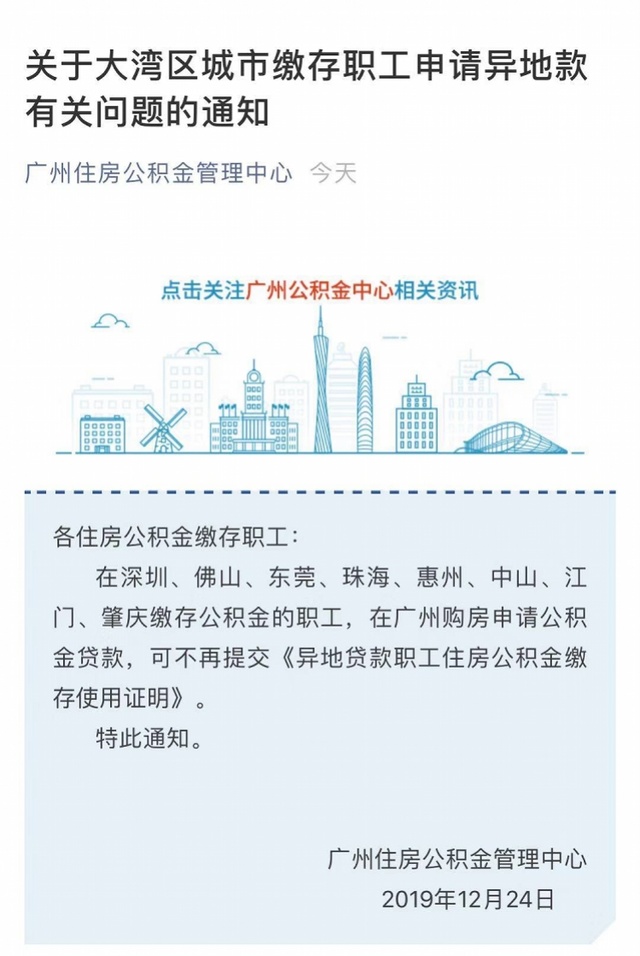 关于大湾区城市缴存职工申请异地款有关问题的通知

广州住房公积金管理中心 今天

点击关注广州公积金中心相关资讯

各住房公积金缴存职工：

在深圳、佛山、东莞、珠海、惠州、中山、江门、肇庆缴存公积金的职工，在广州购房申请公积金贷款，可不再提交《异地贷款职工住房公积金缴存使用证明》。

特此通知。

广州住房公积金管理中心
2019年12月24日